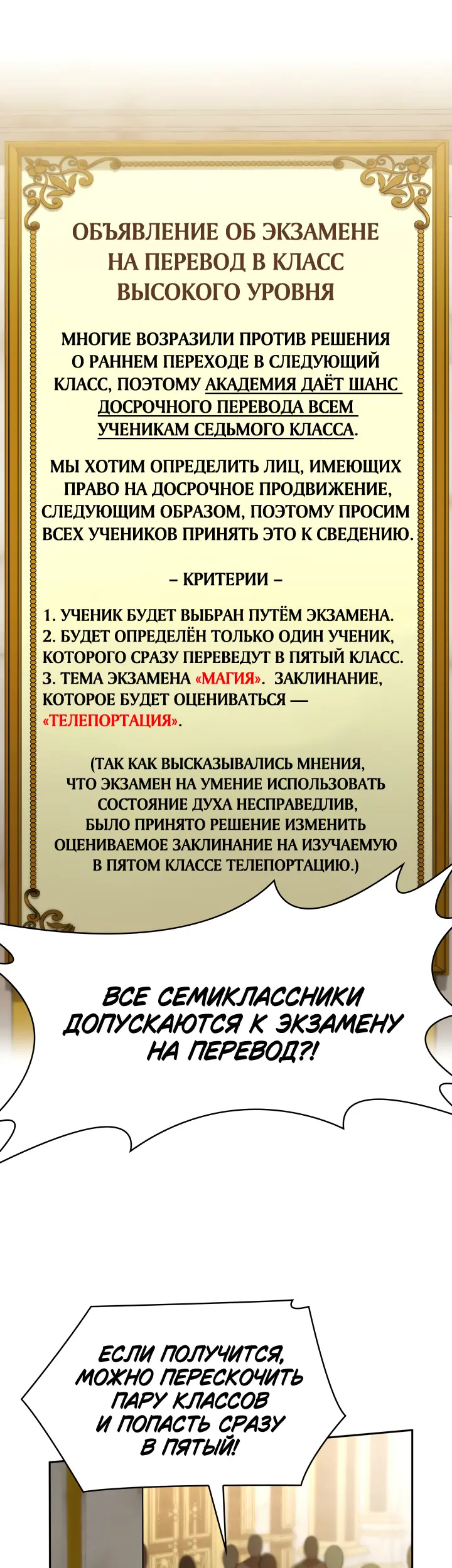 ОБЪЯВЛЕНИЕ ОБ ЭКЗАМЕНЕ НА ПЕРЕВОД В КЛАСС ВЫСОКОГО УРОВНЯ

МНОГИЕ ВОЗРАЗИЛИ ПРОТИВ РЕШЕНИЯ О РАННЕМ ПЕРЕХОДЕ В СЛЕДУЮЩИЙ КЛАСС, ПОЭТОМУ АКАДЕМИЯ ДАЁТ ШАНС ДОСРОЧНОГО ПЕРЕВОДА ВСЕМ УЧЕНИКАМ СЕДЬМОГО КЛАССА.

МЫ ХОТИМ ОПРЕДЕЛИТЬ ЛИЦ, ИМЕЮЩИХ ПРАВО НА ДОСРОЧНОЕ ПРОДВИЖЕНИЕ, СЛЕДУЮЩИМ ОБРАЗОМ, ПОЭТОМУ ПРОСИМ ВСЕХ УЧЕНИКОВ ПРИНЯТЬ ЭТО К СВЕДЕНИЮ.

– КРИТЕРИИ –

1. УЧЕНИК БУДЕТ ВЫБРАН ПУТЁМ ЭКЗАМЕНА.
2. БУДЕТ ОПРЕДЕЛЁН ТОЛЬКО ОДИН УЧЕНИК, КОТОРОГО СРАЗУ ПЕРЕВЕДУТ В ПЯТЫЙ КЛАСС.
3. ТЕМА ЭКЗАМЕНА «МАГИЯ». ЗАКЛИНАНИЕ, КОТОРОЕ БУДЕТ ОЦЕНИВАТЬСЯ — «ТЕЛЕПОРТАЦИЯ».

(ТАК КАК ВЫСКАЗЫВАЛИСЬ МНЕНИЯ, ЧТО ЭКЗАМЕН НА УМЕНИЕ ИСПОЛЬЗОВАТЬ СОСТОЯНИЕ ДУХА НЕСПРАВЕДЛИВ, БЫЛО ПРИНЯТО РЕШЕНИЕ ИЗМЕНИТЬ ОЦЕНИВАЕМОЕ ЗАКЛИНАНИЕ НА ИЗУЧАЕМУЮ В ПЯТОМ КЛАССЕ ТЕЛЕПОРТАЦИЮ.)

ВСЕ СЕМИКЛАССНИКИ ДОПУСКАЮТСЯ К ЭКЗАМЕНУ НА ПЕРЕВОД?!

ЕСЛИ ПОЛУЧИТСЯ, МОЖНО ПЕРЕСКОЧИТЬ ПАРУ КЛАССОВ И ПОПАСТЬ СРАЗУ В ПЯТЫЙ!